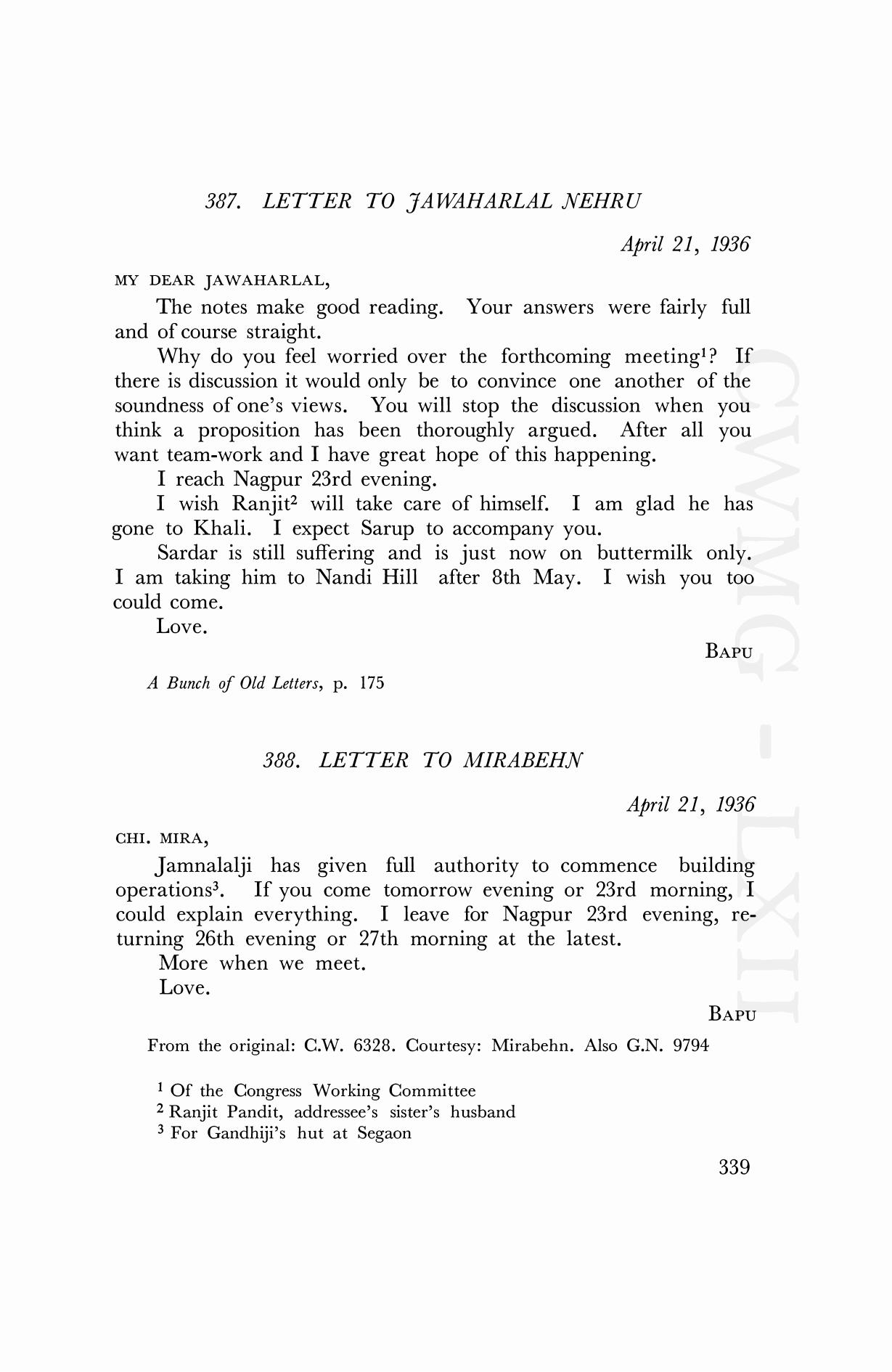 387. LETTER TO JAWAHARLAL NEHRU

April 21, 1936

MY DEAR JAWAHARLAL,

The notes make good reading. Your answers were fairly full and of course straight.

Why do you feel worried over the forthcoming meeting$^1$? If there is discussion it would only be to convince one another of the soundness of one's views. You will stop the discussion when you think a proposition has been thoroughly argued. After all you want team-work and I have great hope of this happening.

I reach Nagpur 23rd evening.

I wish Ranjit$^2$ will take care of himself. I am glad he has gone to Khali. I expect Sarup to accompany you.

Sardar is still suffering and is just now on buttermilk only. I am taking him to Nandi Hill after 8th May. I wish you too could come.

Love.

BAPU

A Bunch of Old Letters, p. 175

388. LETTER TO MIRABEHN

April 21, 1936

CHI. MIRA,

Jamnalalji has given full authority to commence building operations$^3$. If you come tomorrow evening or 23rd morning, I could explain everything. I leave for Nagpur 23rd evening, returning 26th evening or 27th morning at the latest.

More when we meet.

Love.

BAPU

From the original: C.W. 6328. Courtesy: Mirabehn. Also G.N. 9794

$^1$ Of the Congress Working Committee
$^2$ Ranjit Pandit, addressee's sister's husband
$^3$ For Gandhiji's hut at Segaon

339

CWMG - LXII